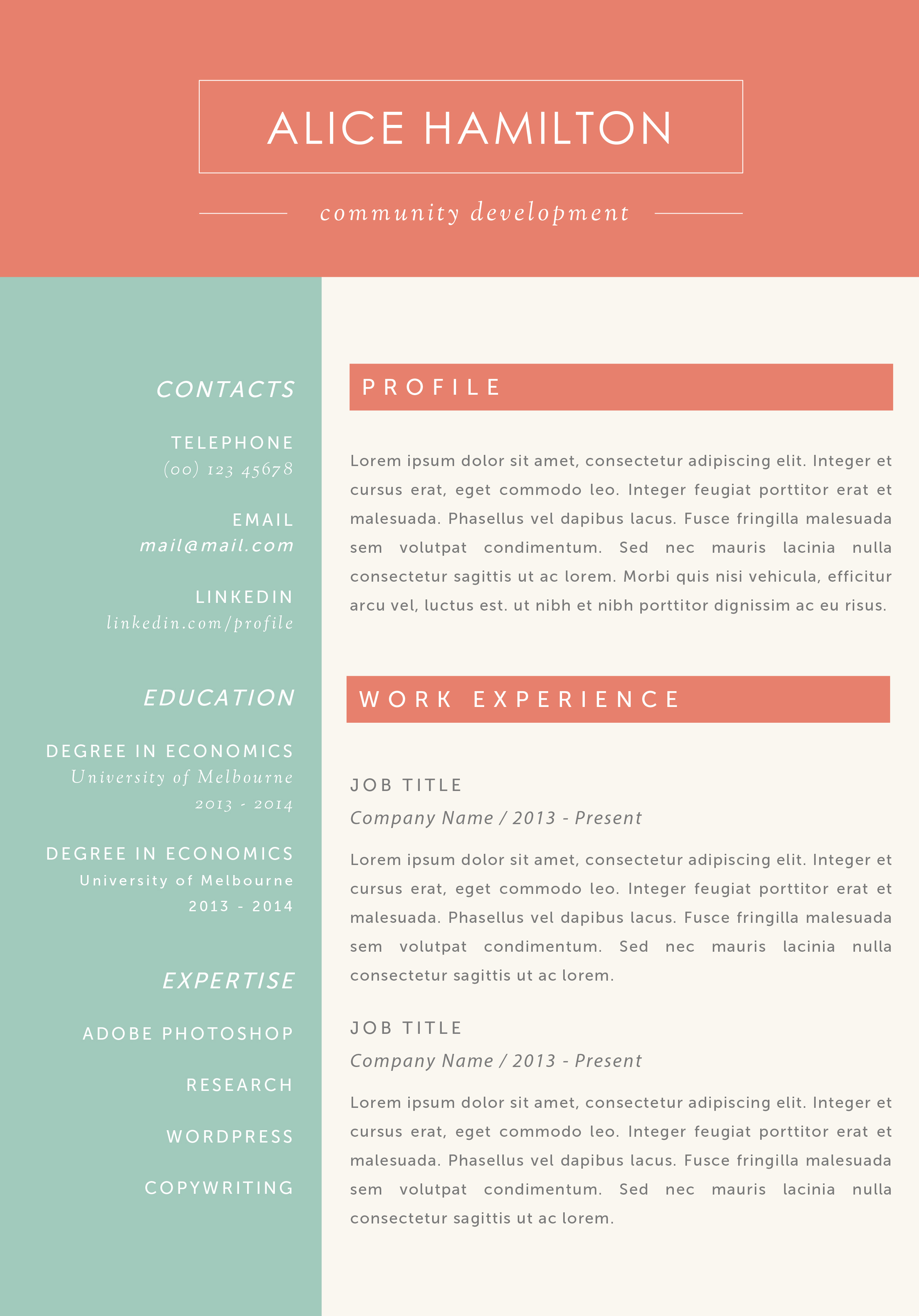 ALICE HAMILTON

community development

CONTACTS

TELEPHONE
(00) 123 45678

EMAIL
mail@mail.com

LINKEDIN
linkedin.com/profile

EDUCATION

DEGREE IN ECONOMICS
University of Melbourne
2013 - 2014

DEGREE IN ECONOMICS
University of Melbourne
2013 - 2014

EXPERTISE

ADOBE PHOTOSHOP

RESEARCH

WORDPRESS

COPYWRITING

PROFILE

Lorem ipsum dolor sit amet, consectetur adipiscing elit. Integer et cursus erat, eget commodo leo. Integer feugiat porttitor erat et malesuada. Phasellus vel dapibus lacus. Fusce fringilla malesuada sem volutpat condimentum. Sed nec mauris lacinia nulla consectetur sagittis ut ac lorem. Morbi quis nisi vehicula, efficitur arcu vel, luctus est. ut nibh et nibh porttitor dignissim ac eu risus.

WORK EXPERIENCE

JOB TITLE
Company Name / 2013 - Present

Lorem ipsum dolor sit amet, consectetur adipiscing elit. Integer et cursus erat, eget commodo leo. Integer feugiat porttitor erat et malesuada. Phasellus vel dapibus lacus. Fusce fringilla malesuada sem volutpat condimentum. Sed nec mauris lacinia nulla consectetur sagittis ut ac lorem.

JOB TITLE
Company Name / 2013 - Present

Lorem ipsum dolor sit amet, consectetur adipiscing elit. Integer et cursus erat, eget commodo leo. Integer feugiat porttitor erat et malesuada. Phasellus vel dapibus lacus. Fusce fringilla malesuada sem volutpat condimentum. Sed nec mauris lacinia nulla consectetur sagittis ut ac lorem.